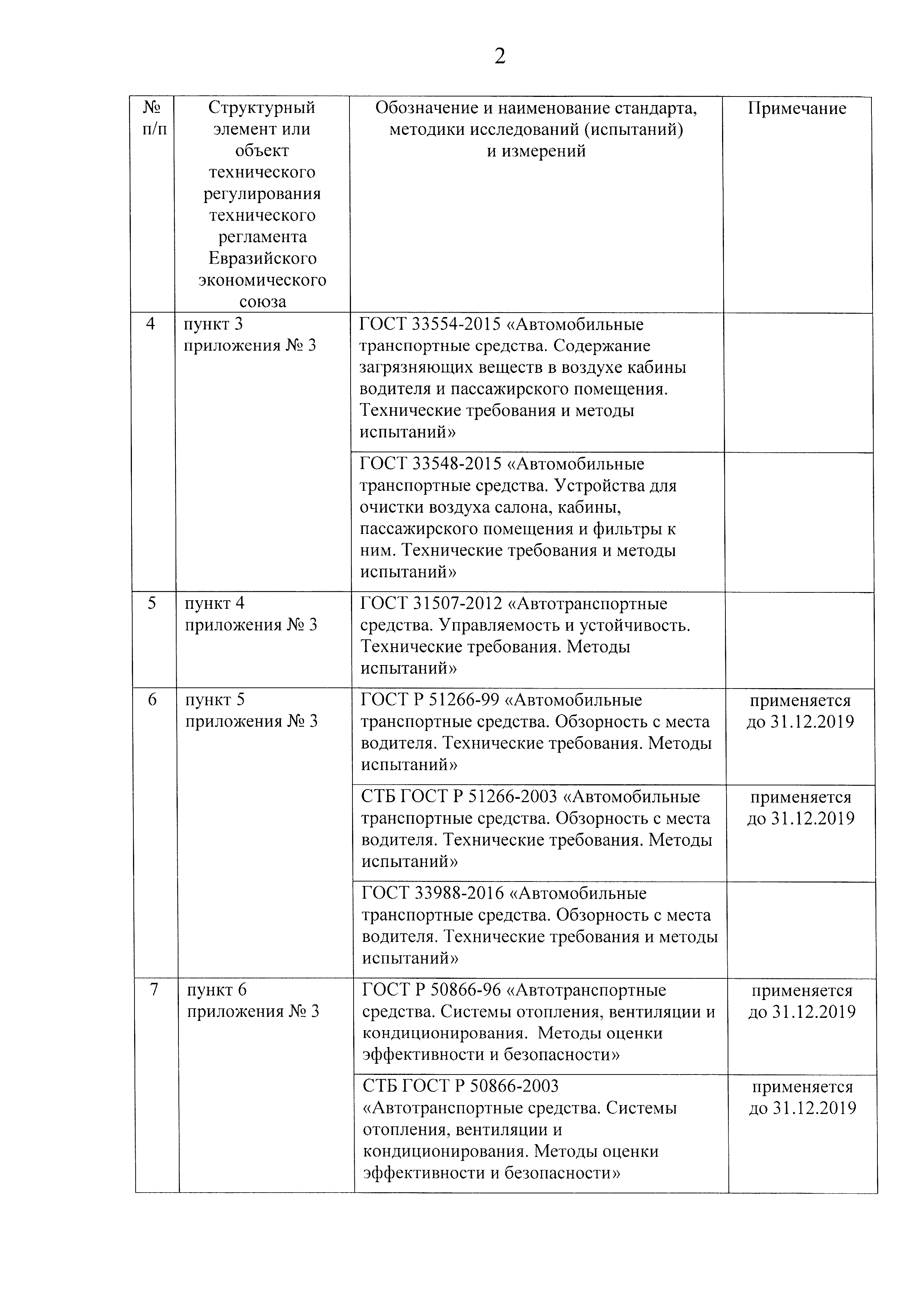 2

| № п/п | Структурный элемент или объект технического регулирования технического регламента Евразийского экономического союза | Обозначение и наименование стандарта, методики исследований (испытаний) и измерений | Примечание |
|---|---|---|---|
| 4 | пункт 3 приложения № 3 | ГОСТ 33554-2015 «Автомобильные транспортные средства. Содержание загрязняющих веществ в воздухе кабины водителя и пассажирского помещения. Технические требования и методы испытаний» | |
| | | ГОСТ 33548-2015 «Автомобильные транспортные средства. Устройства для очистки воздуха салона, кабины, пассажирского помещения и фильтры к ним. Технические требования и методы испытаний» | |
| 5 | пункт 4 приложения № 3 | ГОСТ 31507-2012 «Автотранспортные средства. Управляемость и устойчивость. Технические требования. Методы испытаний» | |
| 6 | пункт 5 приложения № 3 | ГОСТ Р 51266-99 «Автомобильные транспортные средства. Обзорность с места водителя. Технические требования. Методы испытаний» | применяется до 31.12.2019 |
| | | СТБ ГОСТ Р 51266-2003 «Автомобильные транспортные средства. Обзорность с места водителя. Технические требования. Методы испытаний» | применяется до 31.12.2019 |
| | | ГОСТ 33988-2016 «Автомобильные транспортные средства. Обзорность с места водителя. Технические требования и методы испытаний» | |
| 7 | пункт 6 приложения № 3 | ГОСТ Р 50866-96 «Автотранспортные средства. Системы отопления, вентиляции и кондиционирования. Методы оценки эффективности и безопасности» | применяется до 31.12.2019 |
| | | СТБ ГОСТ Р 50866-2003 «Автотранспортные средства. Системы отопления, вентиляции и кондиционирования. Методы оценки эффективности и безопасности» | применяется до 31.12.2019 |